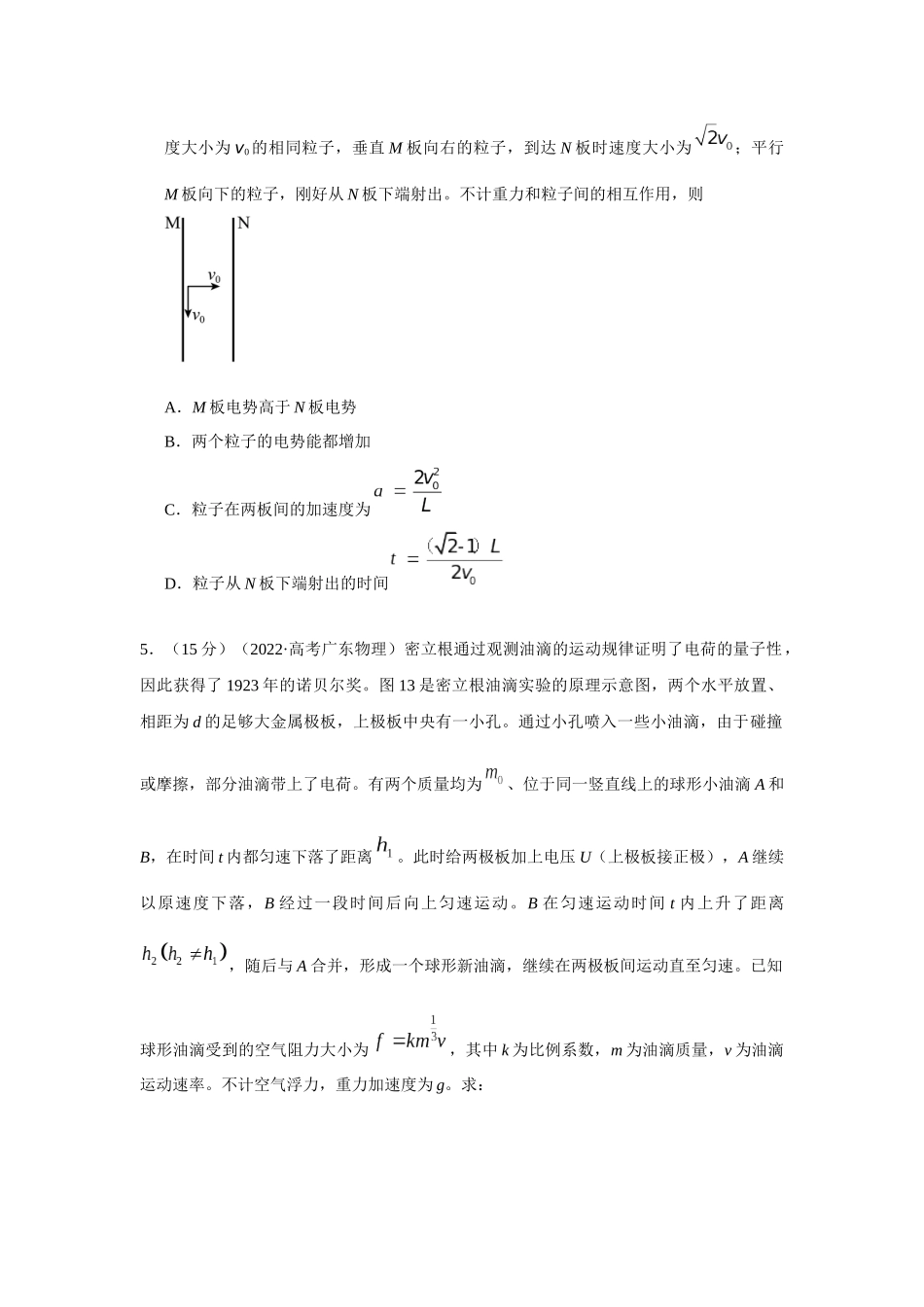 度大小为$v_0$的相同粒子，垂直M板向右的粒子，到达N板时速度大小为$\sqrt{2}v_0$；平行M板向下的粒子，刚好从N板下端射出。不计重力和粒子间的相互作用，则

M N

$v_0$

$v_0$

A．M板电势高于N板电势

B．两个粒子的电势能都增加

C．粒子在两板间的加速度为$a=\frac{2v_0^2}{L}$

D．粒子从N板下端射出的时间$t=\frac{(\sqrt{2}-1)L}{2v_0}$

5．（15分）（2022·高考广东物理）密立根通过观测油滴的运动规律证明了电荷的量子性，因此获得了1923年的诺贝尔奖。图13是密立根油滴实验的原理示意图，两个水平放置、相距为d的足够大金属极板，上极板中央有一小孔。通过小孔喷入一些小油滴，由于碰撞或摩擦，部分油滴带上了电荷。有两个质量均为$m_0$、位于同一竖直线上的球形小油滴A和B，在时间t内都匀速下落了距离$h_1$。此时给两极板加上电压U（上极板接正极），A继续以原速度下落，B经过一段时间后向上匀速运动。B在匀速运动时间t内上升了距离$h_2(h_2\neq h_1)$，随后与A合并，形成一个球形新油滴，继续在两极板间运动直至匀速。已知球形油滴受到的空气阻力大小为$f=km^{\frac{1}{3}}v$，其中k为比例系数，m为油滴质量，v为油滴运动速率。不计空气浮力，重力加速度为g。求：